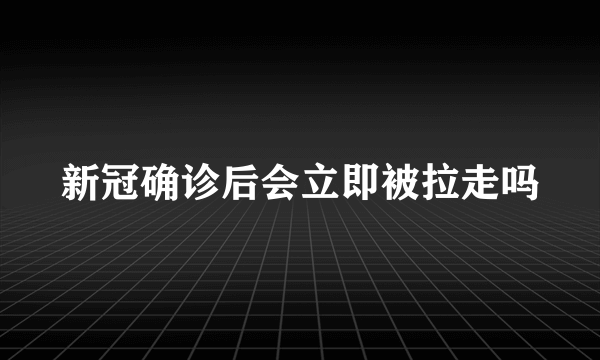 新冠确诊后会立即被拉走吗